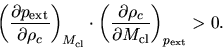 $\left(\frac{\partial p_{\mathrm{ext}}}{\partial \rho_c}\right)_{M_{\mathrm{cl}}} \cdot \left(\frac{\partial \rho_c}{\partial M_{\mathrm{cl}}}\right)_{p_{\mathrm{ext}}} > 0.$